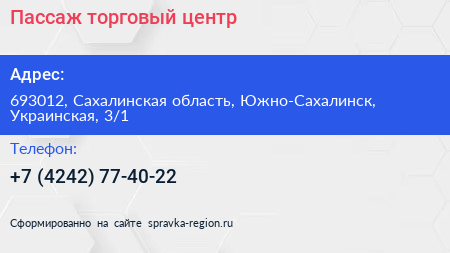 Пассаж торговый центр

Адрес:

693012, Сахалинская область, Южно-Сахалинск, Украинская, 3/1

Телефон:

+7 (4242) 77-40-22

Сформированно на сайте spravka-region.ru